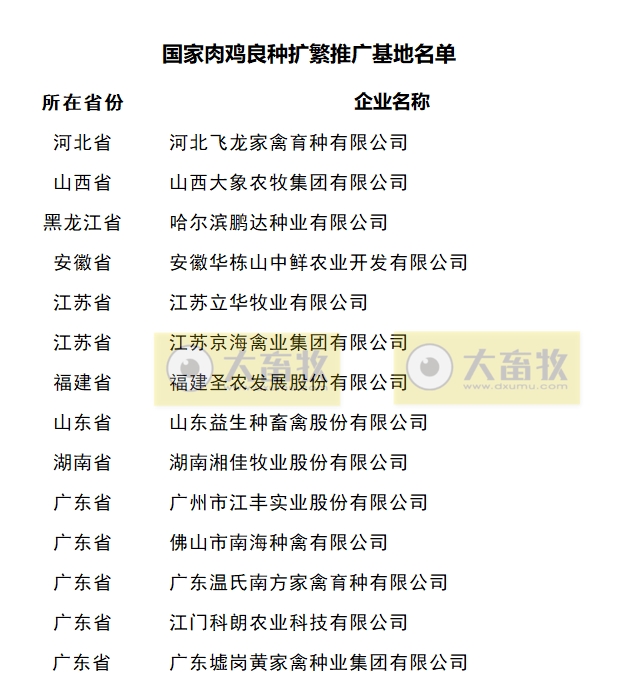 国家肉鸡良种扩繁推广基地名单

| 所在省份 | 企业名称 |
|---|---|
| 河北省 | 河北飞龙家禽育种有限公司 |
| 山西省 | 山西大象农牧集团有限公司 |
| 黑龙江省 | 哈尔滨鹏达种业有限公司 |
| 安徽省 | 安徽华栋山中鲜农业开发有限公司 |
| 江苏省 | 江苏立华牧业有限公司 |
| 江苏省 | 江苏京海禽业集团有限公司 |
| 福建省 | 福建圣农发展股份有限公司 |
| 山东省 | 山东益生种畜禽股份有限公司 |
| 湖南省 | 湖南湘佳牧业股份有限公司 |
| 广东省 | 广州市江丰实业股份有限公司 |
| 广东省 | 佛山市南海种禽有限公司 |
| 广东省 | 广东温氏南方家禽育种有限公司 |
| 广东省 | 江门科朗农业科技有限公司 |
| 广东省 | 广东墟岗黄家禽种业集团有限公司 |

大畜牧
大畜牧
www.dxumu.com